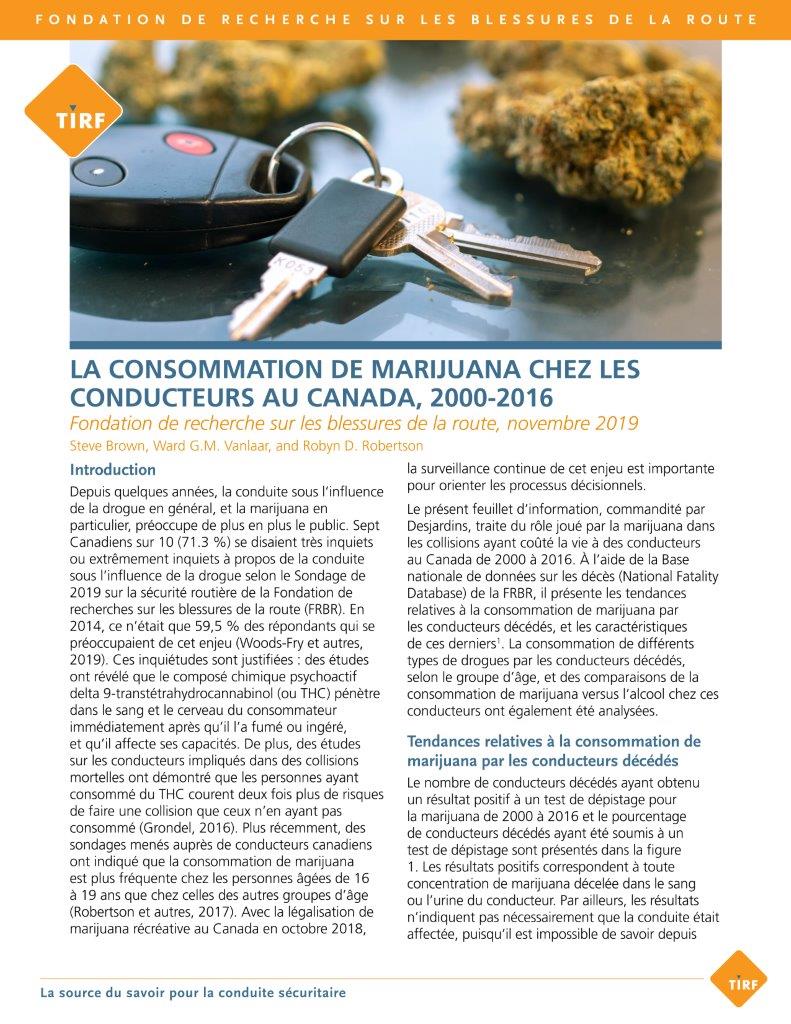 FONDATION DE RECHERCHE SUR LES BLESSURES DE LA ROUTE

TIRF

K053

LA CONSOMMATION DE MARIJUANA CHEZ LES CONDUCTEURS AU CANADA, 2000-2016

Fondation de recherche sur les blessures de la route, novembre 2019

Steve Brown, Ward G.M. Vanlaar, and Robyn D. Robertson

Introduction

Depuis quelques années, la conduite sous l'influence de la drogue en général, et la marijuana en particulier, préoccupe de plus en plus le public. Sept Canadiens sur 10 (71.3 %) se disaient très inquiets ou extrêmement inquiets à propos de la conduite sous l'influence de la drogue selon le Sondage de 2019 sur la sécurité routière de la Fondation de recherches sur les blessures de la route (FRBR). En 2014, ce n'était que 59,5 % des répondants qui se préoccupaient de cet enjeu (Woods-Fry et autres, 2019). Ces inquiétudes sont justifiées : des études ont révélé que le composé chimique psychoactif delta 9-transtétrahydrocannabinol (ou THC) pénètre dans le sang et le cerveau du consommateur immédiatement après qu'il l'a fumé ou ingéré, et qu'il affecte ses capacités. De plus, des études sur les conducteurs impliqués dans des collisions mortelles ont démontré que les personnes ayant consommé du THC courent deux fois plus de risques de faire une collision que ceux n'en ayant pas consommé (Grondel, 2016). Plus récemment, des sondages menés auprès de conducteurs canadiens ont indiqué que la consommation de marijuana est plus fréquente chez les personnes âgées de 16 à 19 ans que chez celles des autres groupes d'âge (Robertson et autres, 2017). Avec la légalisation de marijuana récréative au Canada en octobre 2018, la surveillance continue de cet enjeu est importante pour orienter les processus décisionnels.

Le présent feuillet d'information, commandité par Desjardins, traite du rôle joué par la marijuana dans les collisions ayant coûté la vie à des conducteurs au Canada de 2000 à 2016. À l'aide de la Base nationale de données sur les décès (National Fatality Database) de la FRBR, il présente les tendances relatives à la consommation de marijuana par les conducteurs décédés, et les caractéristiques de ces derniers$^1$. La consommation de différents types de drogues par les conducteurs décédés, selon le groupe d'âge, et des comparaisons de la consommation de marijuana versus l'alcool chez ces conducteurs ont également été analysées.

Tendances relatives à la consommation de marijuana par les conducteurs décédés

Le nombre de conducteurs décédés ayant obtenu un résultat positif à un test de dépistage pour la marijuana de 2000 à 2016 et le pourcentage de conducteurs décédés ayant été soumis à un test de dépistage sont présentés dans la figure 1. Les résultats positifs correspondent à toute concentration de marijuana décelée dans le sang ou l'urine du conducteur. Par ailleurs, les résultats n'indiquent pas nécessairement que la conduite était affectée, puisqu'il est impossible de savoir depuis

La source du savoir pour la conduite sécuritaire

TIRF